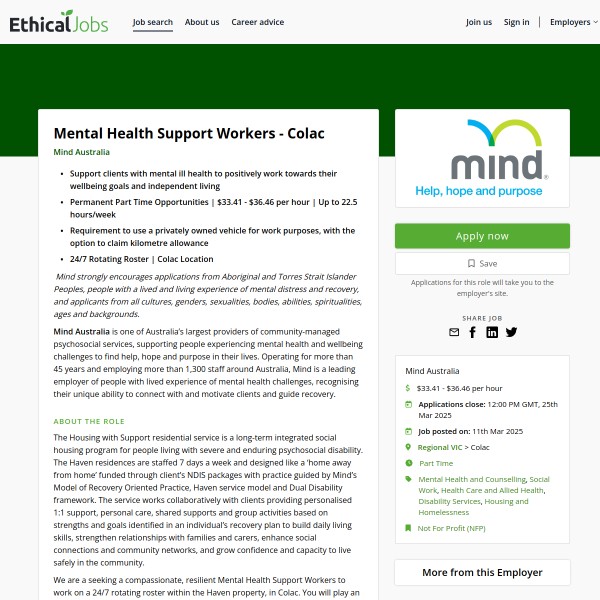 EthicalJobs
Job search About us Career advice
Join us Sign in Employers

Mental Health Support Workers - Colac
Mind Australia

- Support clients with mental ill health to positively work towards their wellbeing goals and independent living
- Permanent Part Time Opportunities | \$33.41 - \$36.46 per hour | Up to 22.5 hours/week
- Requirement to use a privately owned vehicle for work purposes, with the option to claim kilometre allowance
- 24/7 Rotating Roster | Colac Location

Mind strongly encourages applications from Aboriginal and Torres Strait Islander Peoples, people with a lived and living experience of mental distress and recovery, and applicants from all cultures, genders, sexualities, bodies, abilities, spiritualities, ages and backgrounds.

Mind Australia is one of Australia's largest providers of community-managed psychosocial services, supporting people experiencing mental health and wellbeing challenges to find help, hope and purpose in their lives. Operating for more than 45 years and employing more than 1,300 staff around Australia, Mind is a leading employer of people with lived experience of mental health challenges, recognising their unique ability to connect with and motivate clients and guide recovery.

ABOUT THE ROLE

The Housing with Support residential service is a long-term integrated social housing program for people living with severe and enduring psychosocial disability. The Haven residences are staffed 7 days a week and designed like a 'home away from home' funded through client's NDIS packages with practice guided by Mind's Model of Recovery Oriented Practice, Haven service model and Dual Disability framework. The service works collaboratively with clients providing personalised 1:1 support, personal care, shared supports and group activities based on strengths and goals identified in an individual's recovery plan to build daily living skills, strengthen relationships with families and carers, enhance social connections and community networks, and grow confidence and capacity to live safely in the community.

We are a seeking a compassionate, resilient Mental Health Support Workers to work on a 24/7 rotating roster within the Haven property, in Colac. You will play an

mind
Help, hope and purpose

Apply now
Save
Applications for this role will take you to the employer's site.

SHARE JOB

Mind Australia
\$33.41 - \$36.46 per hour
Applications close: 12:00 PM GMT, 25th Mar 2025
Job posted on: 11th Mar 2025
Regional VIC > Colac
Part Time
Mental Health and Counselling, Social Work, Health Care and Allied Health, Disability Services, Housing and Homelessness
Not For Profit (NFP)

More from this Employer